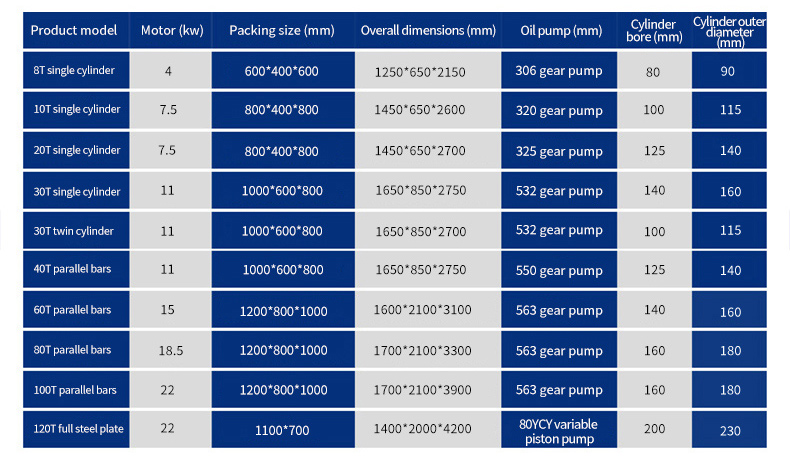 | Product model | Motor (kw) | Packing size (mm) | Overall dimensions (mm) | Oil pump (mm) | Cylinder bore (mm) | Cylinder outer diameter (mm) |
|---|---|---|---|---|---|---|
| 8T single cylinder | 4 | 600*400*600 | 1250*650*2150 | 306 gear pump | 80 | 90 |
| 10T single cylinder | 7.5 | 800*400*800 | 1450*650*2600 | 320 gear pump | 100 | 115 |
| 20T single cylinder | 7.5 | 800*400*800 | 1450*650*2700 | 325 gear pump | 125 | 140 |
| 30T single cylinder | 11 | 1000*600*800 | 1650*850*2750 | 532 gear pump | 140 | 160 |
| 30T twin cylinder | 11 | 1000*600*800 | 1650*850*2700 | 532 gear pump | 100 | 115 |
| 40T parallel bars | 11 | 1000*600*800 | 1650*850*2750 | 550 gear pump | 125 | 140 |
| 60T parallel bars | 15 | 1200*800*1000 | 1600*2100*3100 | 563 gear pump | 140 | 160 |
| 80T parallel bars | 18.5 | 1200*800*1000 | 1700*2100*3300 | 563 gear pump | 160 | 180 |
| 100T parallel bars | 22 | 1200*800*1000 | 1700*2100*3900 | 563 gear pump | 160 | 180 |
| 120T full steel plate | 22 | 1100*700 | 1400*2000*4200 | 80YCY variable piston pump | 200 | 230 |